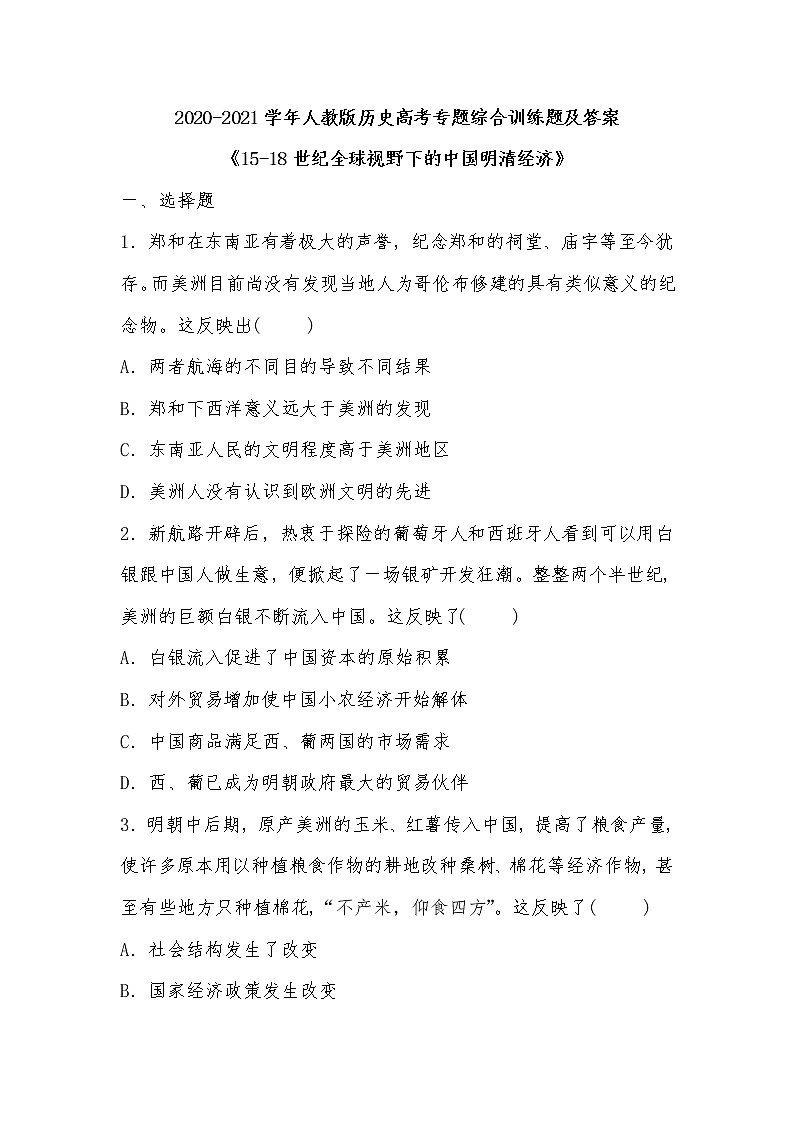 2020-2021 学年人教版历史高考专题综合训练题及答案

《15-18 世纪全球视野下的中国明清经济》

一、选择题

1．郑和在东南亚有着极大的声誉，纪念郑和的祠堂、庙宇等至今犹存。而美洲目前尚没有发现当地人为哥伦布修建的具有类似意义的纪念物。这反映出(　　)

A．两者航海的不同目的导致不同结果

B．郑和下西洋意义远大于美洲的发现

C．东南亚人民的文明程度高于美洲地区

D．美洲人没有认识到欧洲文明的先进

2．新航路开辟后，热衷于探险的葡萄牙人和西班牙人看到可以用白银跟中国人做生意，便掀起了一场银矿开发狂潮。整整两个半世纪，美洲的巨额白银不断流入中国。这反映了(　　)

A．白银流入促进了中国资本的原始积累

B．对外贸易增加使中国小农经济开始解体

C．中国商品满足西、葡两国的市场需求

D．西、葡已成为明朝政府最大的贸易伙伴

3．明朝中后期，原产美洲的玉米、红薯传入中国，提高了粮食产量，使许多原本用以种植粮食作物的耕地改种桑树、棉花等经济作物，甚至有些地方只种植棉花，“不产米，仰食四方”。这反映了(　　)

A．社会结构发生了改变

B．国家经济政策发生改变